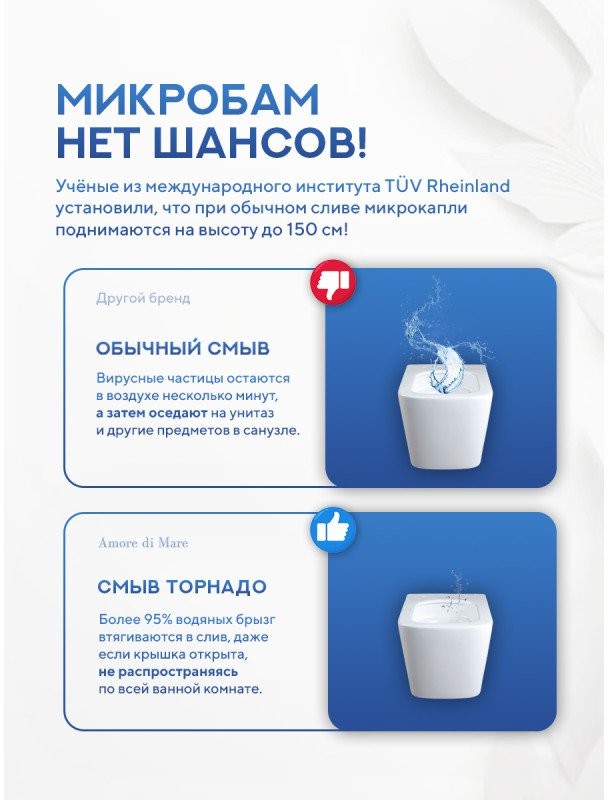 МИКРОБАМ НЕТ ШАНСОВ!

Учёные из международного института TÜV Rheinland установили, что при обычном сливе микрокапли поднимаются на высоту до 150 см!

Другой бренд

ОБЫЧНЫЙ СМЫВ

Вирусные частицы остаются в воздухе несколько минут, а затем оседают на унитаз и другие предметов в санузле.

Amore di Mare

СМЫВ ТОРНАДО

Более 95% водяных брызг втягиваются в слив, даже если крышка открыта, не распространяясь по всей ванной комнате.